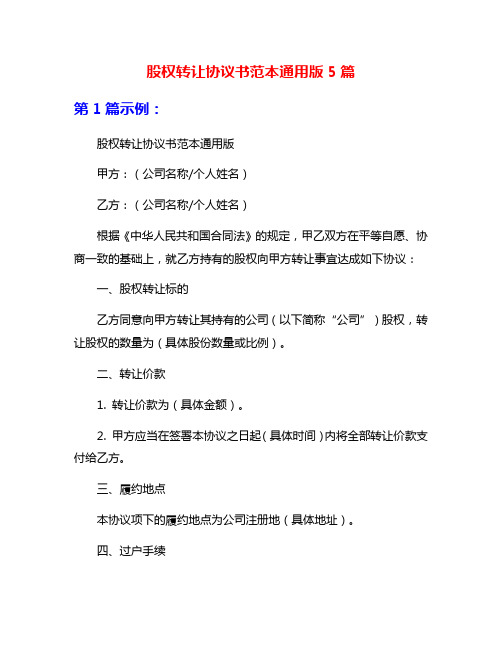 股权转让协议书范本通用版 5 篇

第 1 篇示例：

股权转让协议书范本通用版

甲方：（公司名称/个人姓名）

乙方：（公司名称/个人姓名）

根据《中华人民共和国合同法》的规定，甲乙双方在平等自愿、协商一致的基础上，就乙方持有的股权向甲方转让事宜达成如下协议：

一、股权转让标的

乙方同意向甲方转让其持有的公司（以下简称“公司”）股权，转让股权的数量为（具体股份数量或比例）。

二、转让价款

1. 转让价款为（具体金额）。

2. 甲方应当在签署本协议之日起（具体时间）内将全部转让价款支付给乙方。

三、履约地点

本协议项下的履约地点为公司注册地（具体地址）。

四、过户手续